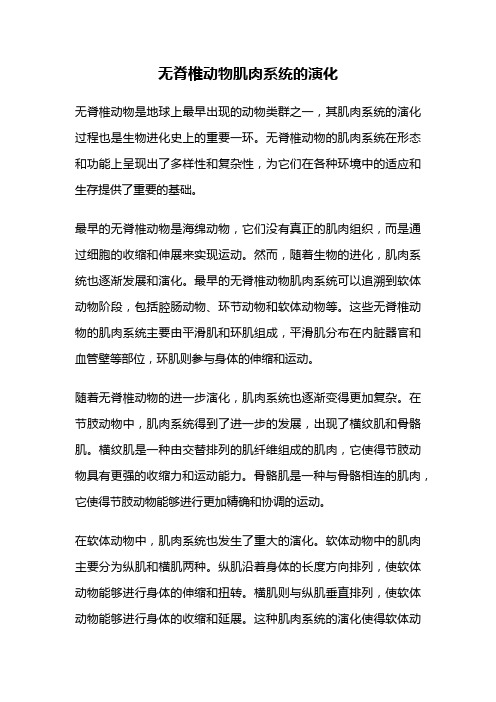 无脊椎动物肌肉系统的演化

无脊椎动物是地球上最早出现的动物类群之一，其肌肉系统的演化过程也是生物进化史上的重要一环。无脊椎动物的肌肉系统在形态和功能上呈现出了多样性和复杂性，为它们在各种环境中的适应和生存提供了重要的基础。

最早的无脊椎动物是海绵动物，它们没有真正的肌肉组织，而是通过细胞的收缩和伸展来实现运动。然而，随着生物的进化，肌肉系统也逐渐发展和演化。最早的无脊椎动物肌肉系统可以追溯到软体动物阶段，包括腔肠动物、环节动物和软体动物等。这些无脊椎动物的肌肉系统主要由平滑肌和环肌组成，平滑肌分布在内脏器官和血管壁等部位，环肌则参与身体的伸缩和运动。

随着无脊椎动物的进一步演化，肌肉系统也逐渐变得更加复杂。在节肢动物中，肌肉系统得到了进一步的发展，出现了横纹肌和骨骼肌。横纹肌是一种由交替排列的肌纤维组成的肌肉，它使得节肢动物具有更强的收缩力和运动能力。骨骼肌是一种与骨骼相连的肌肉，它使得节肢动物能够进行更加精确和协调的运动。

在软体动物中，肌肉系统也发生了重大的演化。软体动物中的肌肉主要分为纵肌和横肌两种。纵肌沿着身体的长度方向排列，使软体动物能够进行身体的伸缩和扭转。横肌则与纵肌垂直排列，使软体动物能够进行身体的收缩和延展。这种肌肉系统的演化使得软体动